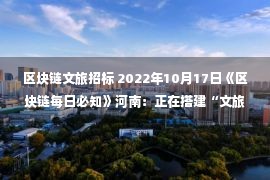 区块链文旅招标 2022年10月17日《区块链每日必知》河南：正在搭建“文旅